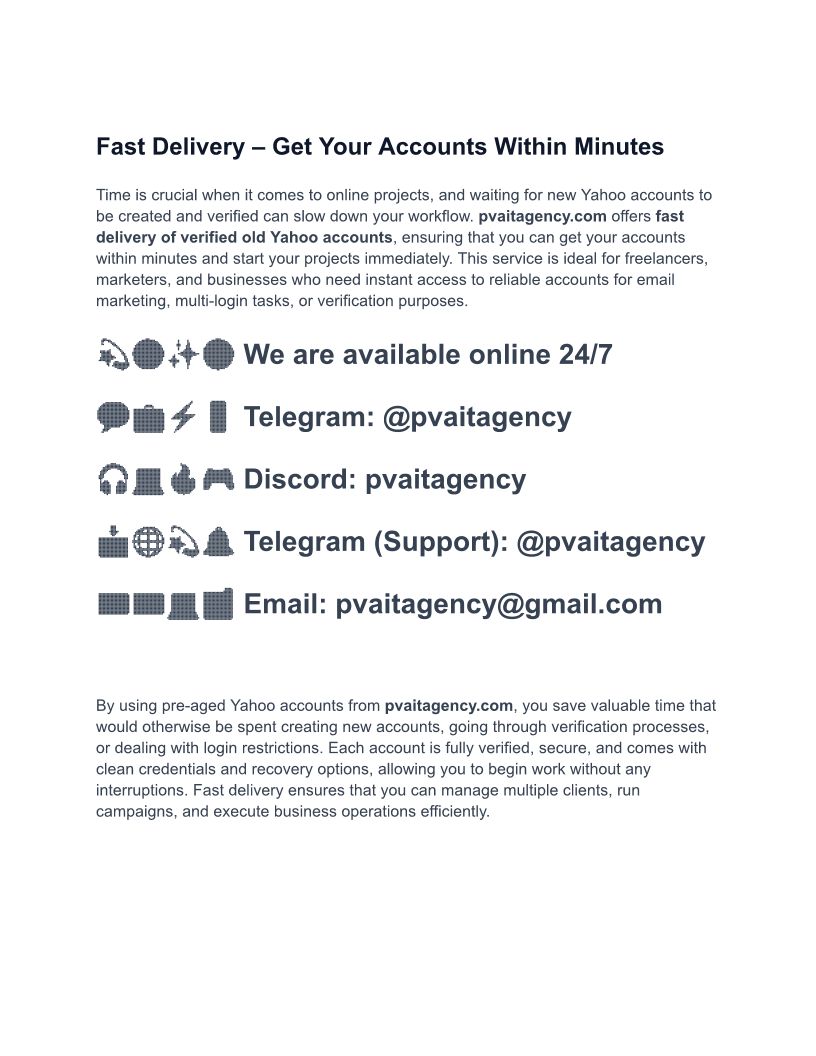 Fast Delivery – Get Your Accounts Within Minutes

Time is crucial when it comes to online projects, and waiting for new Yahoo accounts to be created and verified can slow down your workflow. pvaitagency.com offers fast delivery of verified old Yahoo accounts, ensuring that you can get your accounts within minutes and start your projects immediately. This service is ideal for freelancers, marketers, and businesses who need instant access to reliable accounts for email marketing, multi-login tasks, or verification purposes.

We are available online 24/7

Telegram: @pvaitagency

Discord: pvaitagency

Telegram (Support): @pvaitagency

Email: pvaitagency@gmail.com

By using pre-aged Yahoo accounts from pvaitagency.com, you save valuable time that would otherwise be spent creating new accounts, going through verification processes, or dealing with login restrictions. Each account is fully verified, secure, and comes with clean credentials and recovery options, allowing you to begin work without any interruptions. Fast delivery ensures that you can manage multiple clients, run campaigns, and execute business operations efficiently.